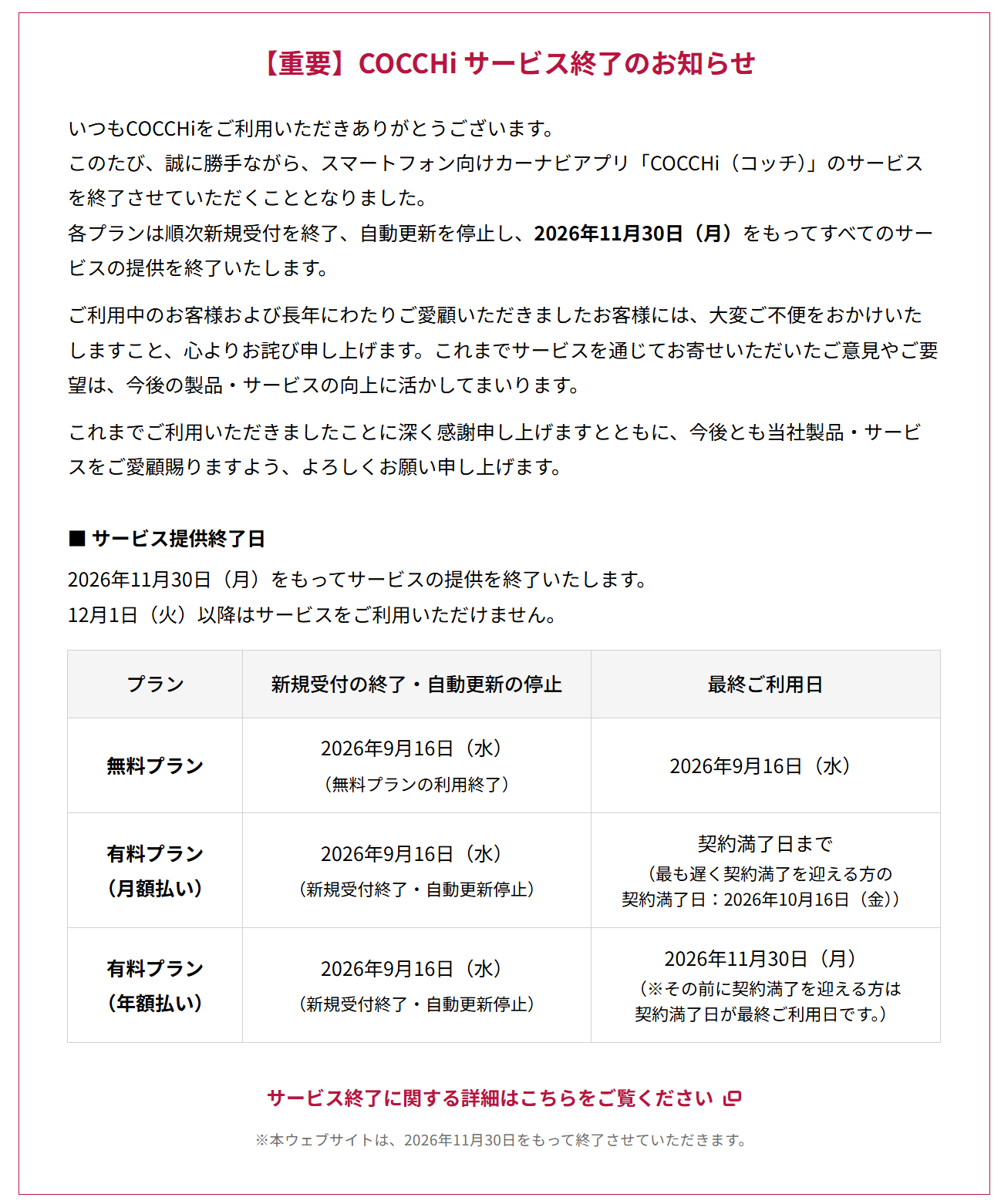 【重要】COCCHi サービス終了のお知らせ

いつもCOCCHiをご利用いただきありがとうございます。
このたび、誠に勝手ながら、スマートフォン向けカーナビアプリ「COCCHi（コッチ）」のサービスを終了させていただくこととなりました。
各プランは順次新規受付を終了、自動更新を停止し、2026年11月30日（月）をもってすべてのサービスの提供を終了いたします。

ご利用中のお客様および長年にわたりご愛顧いただきましたお客様には、大変ご不便をおかけいたしますこと、心よりお詫び申し上げます。これまでサービスを通じてお寄せいただいたご意見やご要望は、今後の製品・サービスの向上に活かしてまいります。

これまでご利用いただきましたことに深く感謝申し上げますとともに、今後とも当社製品・サービスをご愛顧賜りますよう、よろしくお願い申し上げます。

■ サービス提供終了日
2026年11月30日（月）をもってサービスの提供を終了いたします。
12月1日（火）以降はサービスをご利用いただけません。

| プラン | 新規受付の終了・自動更新の停止 | 最終ご利用日 |
|---|---|---|
| 無料プラン | 2026年9月16日（水）（無料プランの利用終了） | 2026年9月16日（水） |
| 有料プラン（月額払い） | 2026年9月16日（水）（新規受付終了・自動更新停止） | 契約満了日まで（最も遅く契約満了を迎える方の契約満了日：2026年10月16日（金）） |
| 有料プラン（年額払い） | 2026年9月16日（水）（新規受付終了・自動更新停止） | 2026年11月30日（月）（※その前に契約満了を迎える方は契約満了日が最終ご利用日です。） |

サービス終了に関する詳細はこちらをご覧ください

※本ウェブサイトは、2026年11月30日をもって終了させていただきます。